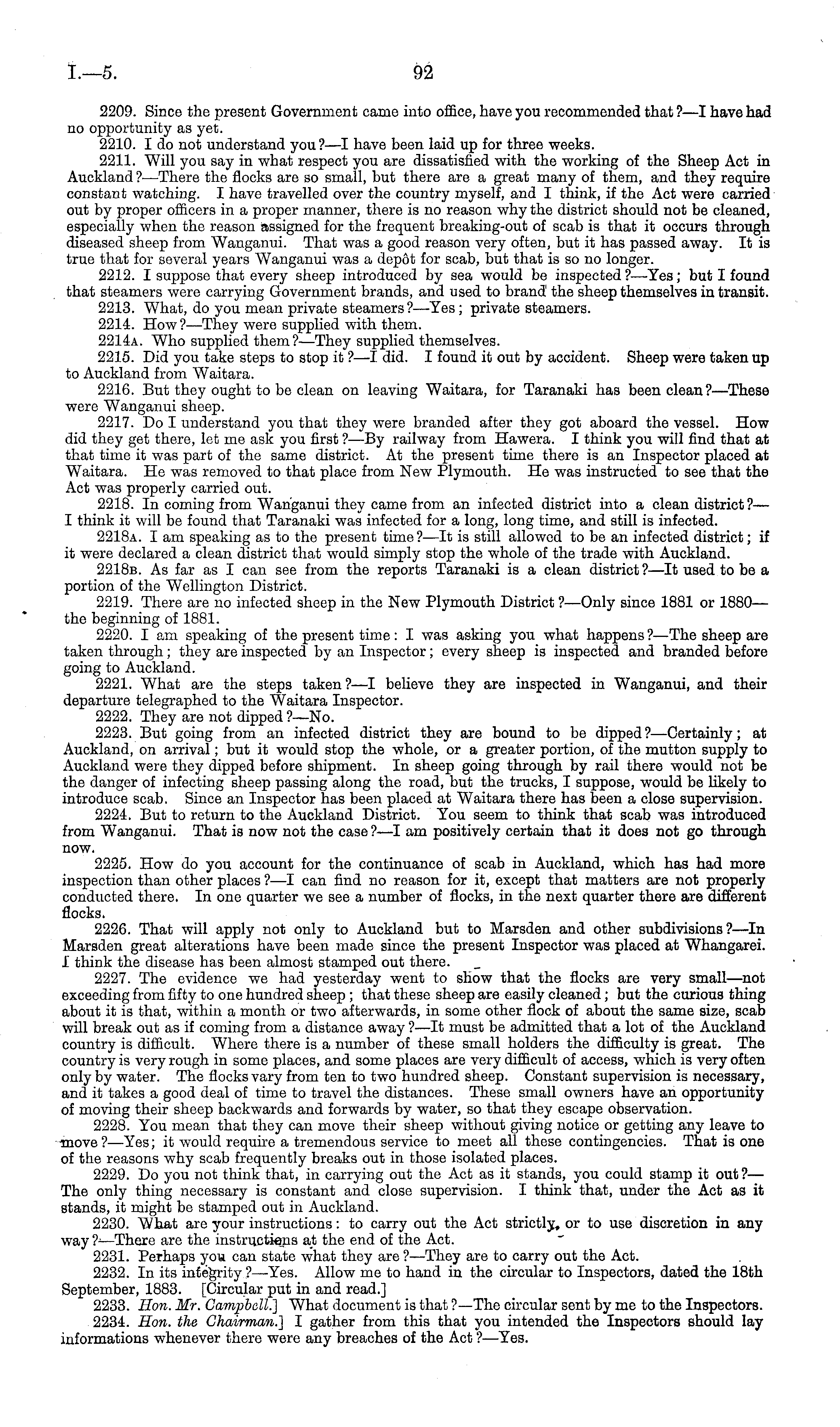 I.—5. 92

2209. Since the present Government came into office, have you recommended that?—I have had no opportunity as yet.

2210. I do not understand you?—I have been laid up for three weeks.

2211. Will you say in what respect you are dissatisfied with the working of the Sheep Act in Auckland?—There the flocks are so small, but there are a great many of them, and they require constant watching. I have travelled over the country myself, and I think, if the Act were carried out by proper officers in a proper manner, there is no reason why the district should not be cleaned, especially when the reason assigned for the frequent breaking-out of scab is that it occurs through diseased sheep from Wanganui. That was a good reason very often, but it has passed away. It is true that for several years Wanganui was a depôt for scab, but that is so no longer.

2212. I suppose that every sheep introduced by sea would be inspected?—Yes; but I found that steamers were carrying Government brands, and used to brand the sheep themselves in transit.

2213. What, do you mean private steamers?—Yes; private steamers.

2214. How?—They were supplied with them.

2214A. Who supplied them?—They supplied themselves.

2215. Did you take steps to stop it?—I did. I found it out by accident. Sheep were taken up to Auckland from Waitara.

2216. But they ought to be clean on leaving Waitara, for Taranaki has been clean?—These were Wanganui sheep.

2217. Do I understand you that they were branded after they got aboard the vessel. How did they get there, let me ask you first?—By railway from Hawera. I think you will find that at that time it was part of the same district. At the present time there is an Inspector placed at Waitara. He was removed to that place from New Plymouth. He was instructed to see that the Act was properly carried out.

2218. In coming from Wanganui they came from an infected district into a clean district?—I think it will be found that Taranaki was infected for a long, long time, and still is infected.

2218A. I am speaking as to the present time?—It is still allowed to be an infected district; if it were declared a clean district that would simply stop the whole of the trade with Auckland.

2218B. As far as I can see from the reports Taranaki is a clean district?—It used to be a portion of the Wellington District.

2219. There are no infected sheep in the New Plymouth District?—Only since 1881 or 1880—the beginning of 1881.

2220. I am speaking of the present time: I was asking you what happens?—The sheep are taken through; they are inspected by an Inspector; every sheep is inspected and branded before going to Auckland.

2221. What are the steps taken?—I believe they are inspected in Wanganui, and their departure telegraphed to the Waitara Inspector.

2222. They are not dipped?—No.

2223. But going from an infected district they are bound to be dipped?—Certainly; at Auckland, on arrival; but it would stop the whole, or a greater portion, of the mutton supply to Auckland were they dipped before shipment. In sheep going through by rail there would not be the danger of infecting sheep passing along the road, but the trucks, I suppose, would be likely to introduce scab. Since an Inspector has been placed at Waitara there has been a close supervision.

2224. But to return to the Auckland District. You seem to think that scab was introduced from Wanganui. That is now not the case?—I am positively certain that it does not go through now.

2225. How do you account for the continuance of scab in Auckland, which has had more inspection than other places?—I can find no reason for it, except that matters are not properly conducted there. In one quarter we see a number of flocks, in the next quarter there are different flocks.

2226. That will apply not only to Auckland but to Marsden and other subdivisions?—In Marsden great alterations have been made since the present Inspector was placed at Whangarei. I think the disease has been almost stamped out there.

2227. The evidence we had yesterday went to show that the flocks are very small—not exceeding from fifty to one hundred sheep; that these sheep are easily cleaned; but the curious thing about it is that, within a month or two afterwards, in some other flock of about the same size, scab will break out as if coming from a distance away?—It must be admitted that a lot of the Auckland country is difficult. Where there is a number of these small holders the difficulty is great. The country is very rough in some places, and some places are very difficult of access, which is very often only by water. The flocks vary from ten to two hundred sheep. Constant supervision is necessary, and it takes a good deal of time to travel the distances. These small owners have an opportunity of moving their sheep backwards and forwards by water, so that they escape observation.

2228. You mean that they can move their sheep without giving notice or getting any leave to move?—Yes; it would require a tremendous service to meet all these contingencies. That is one of the reasons why scab frequently breaks out in those isolated places.

2229. Do you not think that, in carrying out the Act as it stands, you could stamp it out?—The only thing necessary is constant and close supervision. I think that, under the Act as it stands, it might be stamped out in Auckland.

2230. What are your instructions: to carry out the Act strictly, or to use discretion in any way?—There are the instructions at the end of the Act.

2231. Perhaps you can state what they are?—They are to carry out the Act.

2232. In its integrity?—Yes. Allow me to hand in the circular to Inspectors, dated the 18th September, 1883. [Circular put in and read.]

2233. Hon. Mr. Campbell.] What document is that?—The circular sent by me to the Inspectors.

2234. Hon. the Chairman.] I gather from this that you intended the Inspectors should lay informations whenever there were any breaches of the Act?—Yes.